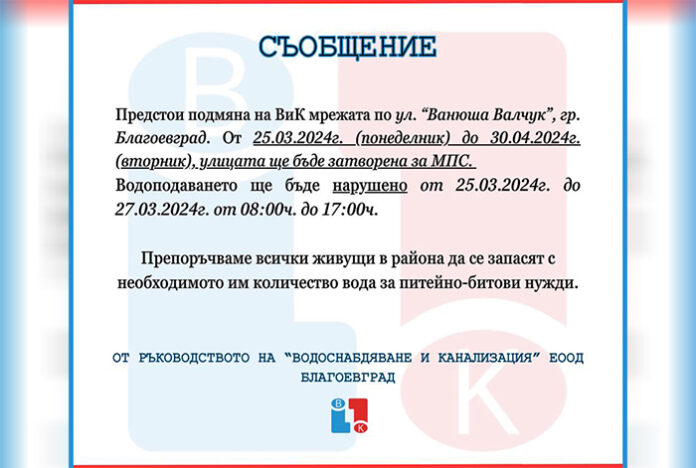 СЪОБЩЕНИЕ

Предстои подмяна на ВиК мрежата по ул. "Ванюша Валчук", гр. Благоевград. От 25.03.2024г. (понеделник) до 30.04.2024г. (вторник), улицата ще бъде затворена за МПС.
Водоподаването ще бъде нарушено от 25.03.2024г. до 27.03.2024г. от 08:00ч. до 17:00ч.

Препоръчваме всички живущи в района да се запасят с необходимото им количество вода за питейно-битови нужди.

ОТ РЪКОВОДСТВОТО НА "ВОДОСНАБДЯВАНЕ И КАНАЛИЗАЦИЯ" ЕООД БЛАГОЕВГРАД

В К